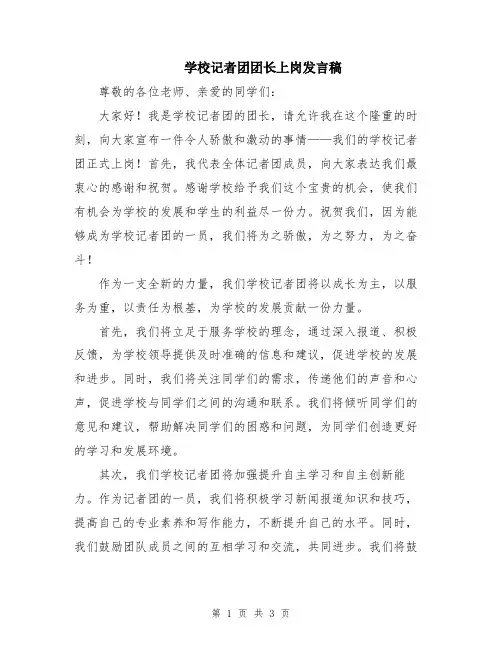 学校记者团团长上岗发言稿

尊敬的各位老师、亲爱的同学们：

大家好！我是学校记者团的团长，请允许我在这个隆重的时刻，向大家宣布一件令人骄傲和激动的事情——我们的学校记者团正式上岗！首先，我代表全体记者团成员，向大家表达我们最衷心的感谢和祝贺。感谢学校给予我们这个宝贵的机会，使我们有机会为学校的发展和学生的利益尽一份力。祝贺我们，因为能够成为学校记者团的一员，我们将为之骄傲，为之努力，为之奋斗！

作为一支全新的力量，我们学校记者团将以成长为主，以服务为重，以责任为根基，为学校的发展贡献一份力量。

首先，我们将立足于服务学校的理念，通过深入报道、积极反馈，为学校领导提供及时准确的信息和建议，促进学校的发展和进步。同时，我们将关注同学们的需求，传递他们的声音和心声，促进学校与同学们之间的沟通和联系。我们将倾听同学们的意见和建议，帮助解决同学们的困惑和问题，为同学们创造更好的学习和发展环境。

其次，我们学校记者团将加强提升自主学习和自主创新能力。作为记者团的一员，我们将积极学习新闻报道知识和技巧，提高自己的专业素养和写作能力，不断提升自己的水平。同时，我们鼓励团队成员之间的互相学习和交流，共同进步。我们将鼓

第 1 页 共 3 页